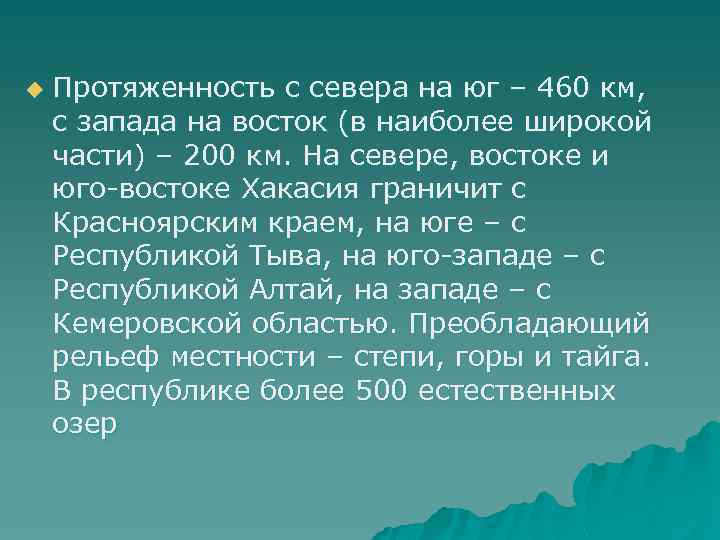 Протяженность с севера на юг – 460 км, с запада на восток (в наиболее широкой части) – 200 км. На севере, востоке и юго-востоке Хакасия граничит с Красноярским краем, на юге – с Республикой Тыва, на юго-западе – с Республикой Алтай, на западе – с Кемеровской областью. Преобладающий рельеф местности – степи, горы и тайга. В республике более 500 естественных озер